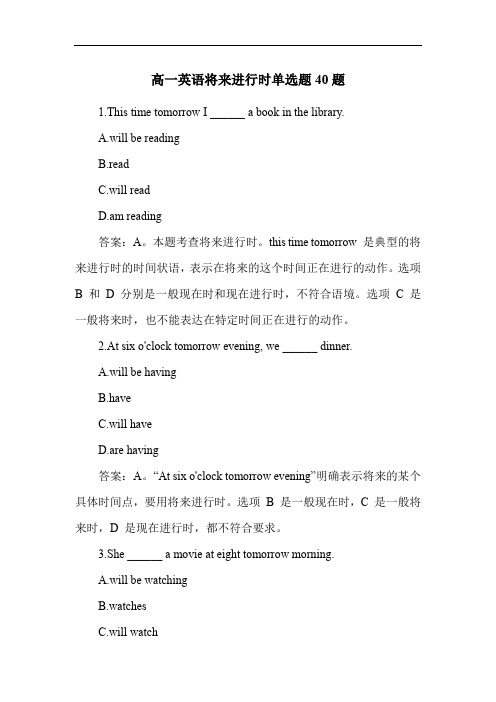 高一英语将来进行时单选题 40 题

1.This time tomorrow I ______ a book in the library.

A.will be reading

B.read

C.will read

D.am reading

答案：A。本题考查将来进行时。this time tomorrow 是典型的将来进行时的时间状语，表示在将来的这个时间正在进行的动作。选项 B 和 D 分别是一般现在时和现在进行时，不符合语境。选项 C 是一般将来时，也不能表达在特定时间正在进行的动作。

2.At six o'clock tomorrow evening, we ______ dinner.

A.will be having

B.have

C.will have

D.are having

答案：A。“At six o'clock tomorrow evening”明确表示将来的某个具体时间点，要用将来进行时。选项 B 是一般现在时，C 是一般将来时，D 是现在进行时，都不符合要求。

3.She ______ a movie at eight tomorrow morning.

A.will be watching

B.watches

C.will watch